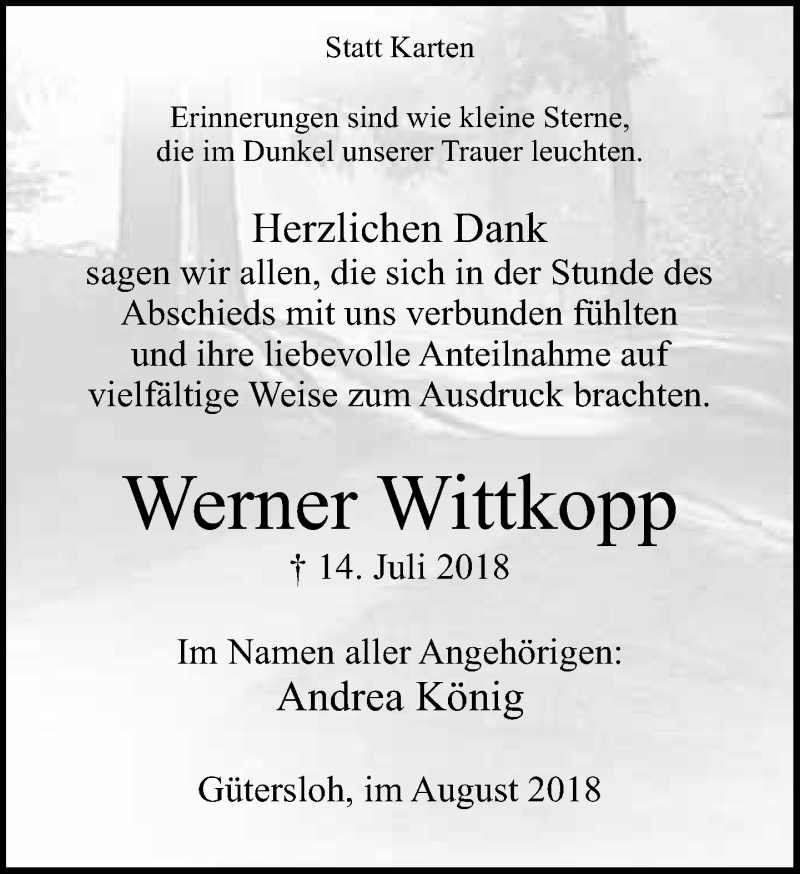 Statt Karten

Erinnerungen sind wie kleine Sterne, die im Dunkel unserer Trauer leuchten.

Herzlichen Dank
sagen wir allen, die sich in der Stunde des Abschieds mit uns verbunden fühlten und ihre liebevolle Anteilnahme auf vielfältige Weise zum Ausdruck brachten.

Werner Wittkopp
† 14. Juli 2018

Im Namen aller Angehörigen:
Andrea König

Gütersloh, im August 2018